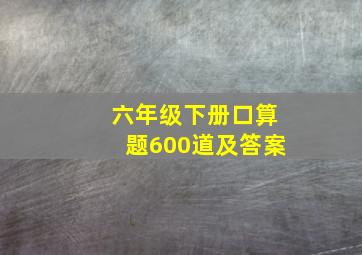 六年级下册口算题600道及答案